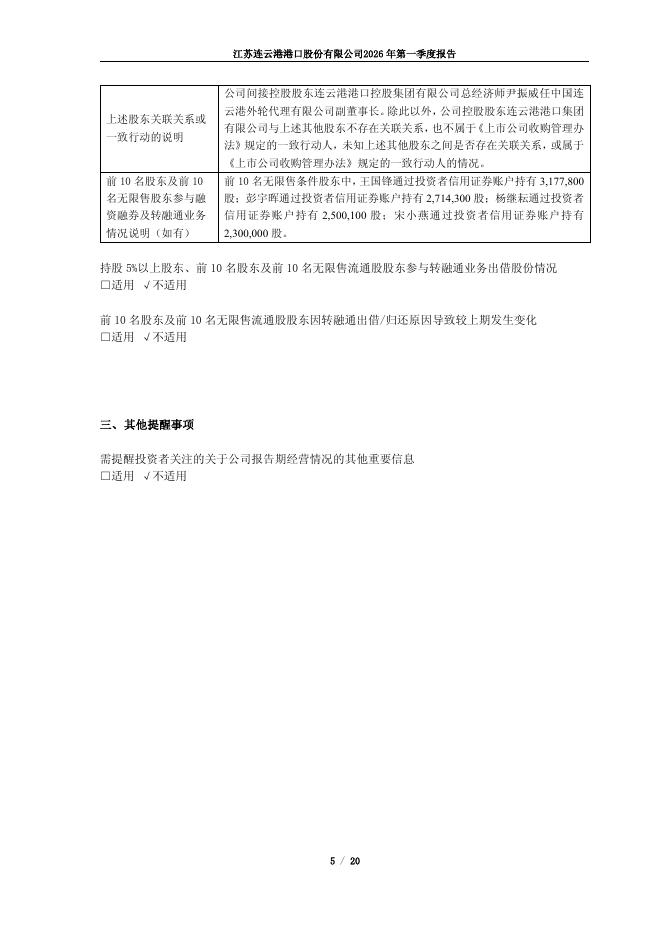 江苏连云港港口股份有限公司2026年第一季度报告

| 上述股东关联关系或一致行动的说明 | 公司间接控股股东连云港港口控股集团有限公司总经济师尹振威任中国连云港外轮代理有限公司副董事长。除此以外，公司控股股东连云港港口集团有限公司与上述其他股东不存在关联关系，也不属于《上市公司收购管理办法》规定的一致行动人，未知上述其他股东之间是否存在关联关系，或属于《上市公司收购管理办法》规定的一致行动人的情况。 |
|---|---|
| 前 10 名股东及前 10 名无限售股东参与融资融券及转融通业务情况说明（如有） | 前 10 名无限售条件股东中，王国锋通过投资者信用证券账户持有 3,177,800 股；彭宇晖通过投资者信用证券账户持有 2,714,300 股；杨继耘通过投资者信用证券账户持有 2,500,100 股；宋小燕通过投资者信用证券账户持有 2,300,000 股。 |

持股 5%以上股东、前 10 名股东及前 10 名无限售流通股股东参与转融通业务出借股份情况
□适用 √不适用

前 10 名股东及前 10 名无限售流通股股东因转融通出借/归还原因导致较上期发生变化
□适用 √不适用

三、其他提醒事项

需提醒投资者关注的关于公司报告期经营情况的其他重要信息
□适用 √不适用

5 / 20